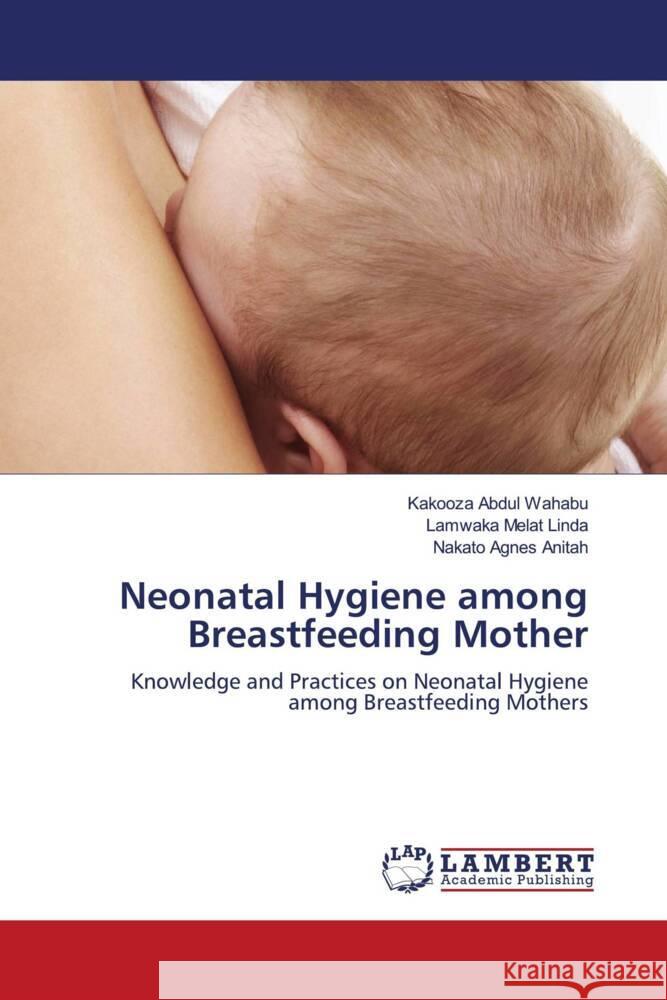 Kakooza Abdul Wahabu
Lamwaka Melat Linda
Nakato Agnes Anitah

Neonatal Hygiene among Breastfeeding Mother

Knowledge and Practices on Neonatal Hygiene among Breastfeeding Mothers

LAP LAMBERT Academic Publishing